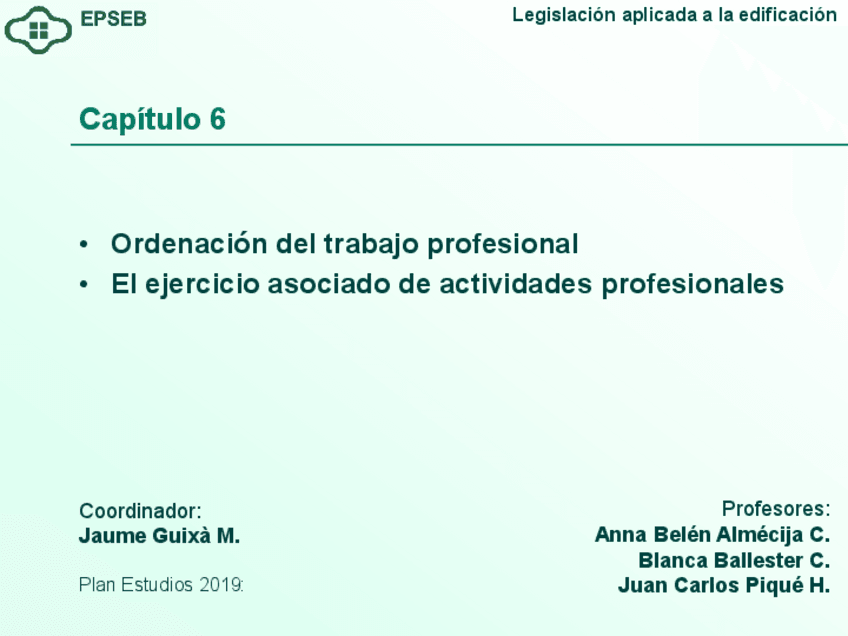 EPSEB

Legislación aplicada a la edificación

Capítulo 6

• Ordenación del trabajo profesional
• El ejercicio asociado de actividades profesionales

Coordinador:
Jaume Guixà M.

Plan Estudios 2019:

Profesores:
Anna Belén Almécija C.
Blanca Ballester C.
Juan Carlos Piqué H.